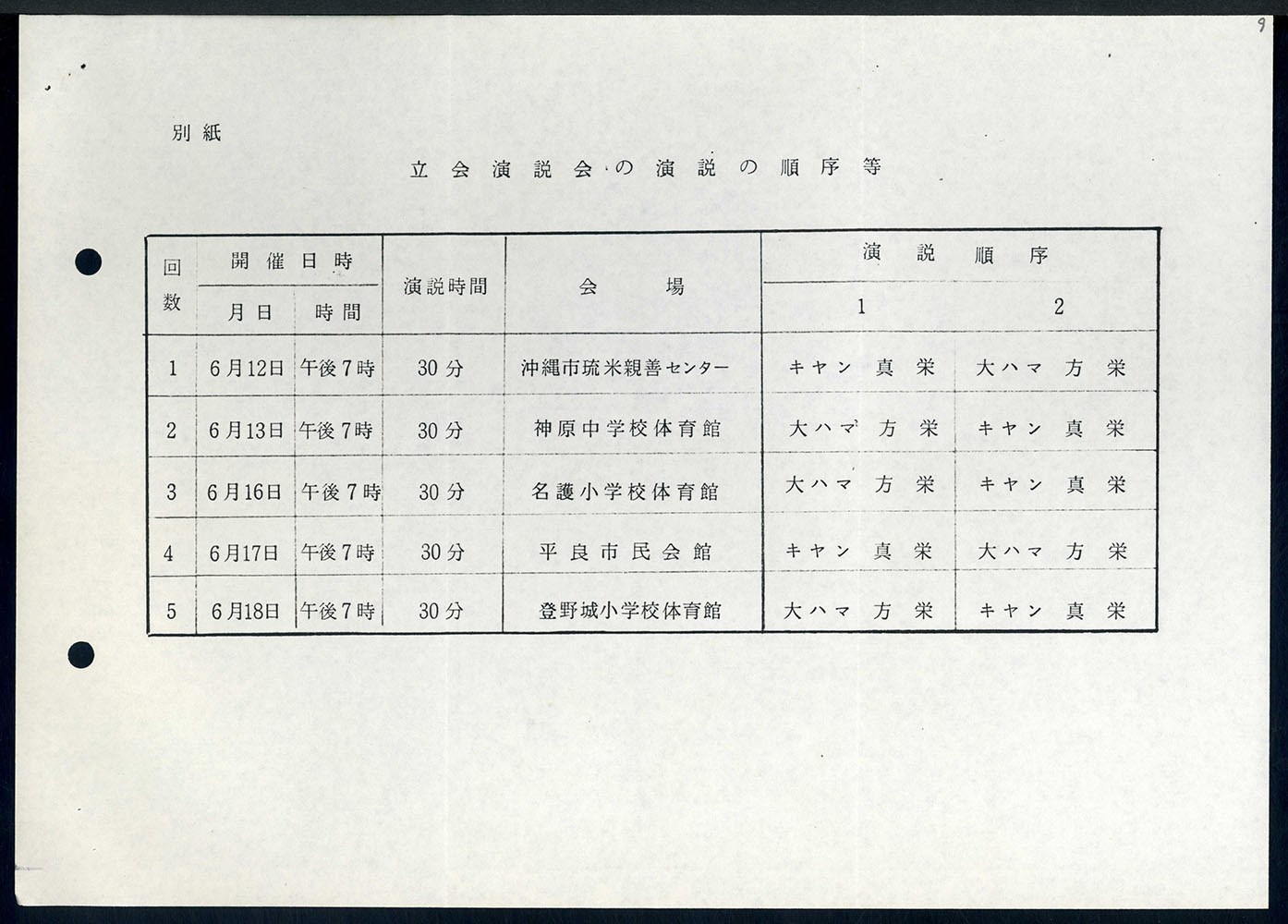 9

別紙

立会演説会の演説の順序等

| 回数 | 開催日時 月日 | 開催日時 時間 | 演説時間 | 会場 | 演説順序 1 | 演説順序 2 |
|---|---|---|---|---|---|---|
| 1 | 6月12日 | 午後7時 | 30分 | 沖縄市琉米親善センター | キヤン 真栄 | 大ハマ 方栄 |
| 2 | 6月13日 | 午後7時 | 30分 | 神原中学校体育館 | 大ハマ 方栄 | キヤン 真栄 |
| 3 | 6月16日 | 午後7時 | 30分 | 名護小学校体育館 | 大ハマ 方栄 | キヤン 真栄 |
| 4 | 6月17日 | 午後7時 | 30分 | 平良市民会館 | キヤン 真栄 | 大ハマ 方栄 |
| 5 | 6月18日 | 午後7時 | 30分 | 登野城小学校体育館 | 大ハマ 方栄 | キヤン 真栄 |